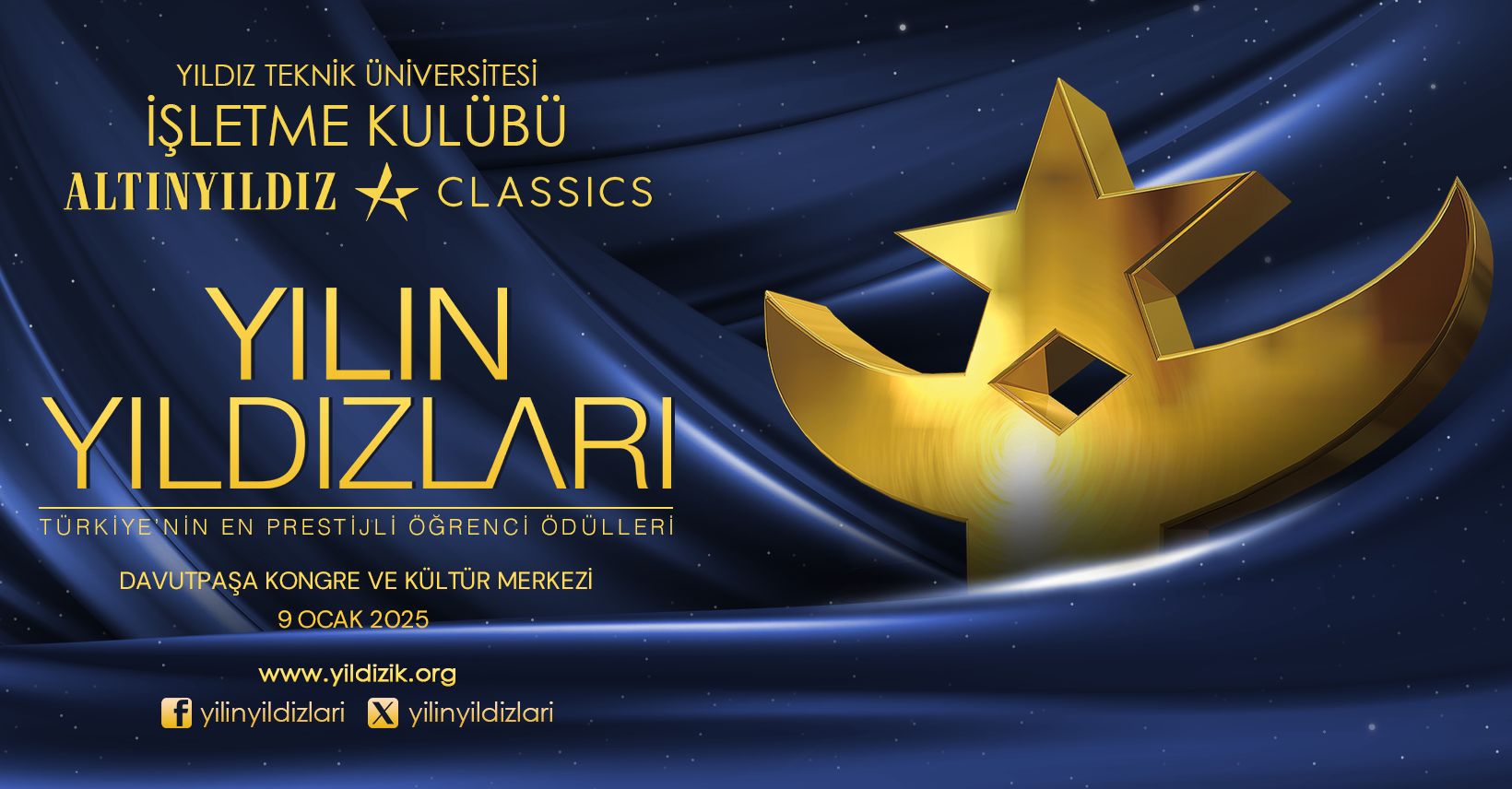 YILDIZ TEKNİK ÜNİVERSİTESİ
İŞLETME KULÜBÜ
ALTINYILDIZ CLASSICS

YILIN
YILDIZLARI

TÜRKİYE'NİN EN PRESTİJLİ ÖĞRENCİ ÖDÜLLERİ

DAVUTPAŞA KONGRE VE KÜLTÜR MERKEZİ
9 OCAK 2025

www.yildizik.org
yilinyildizlari
yilinyildizlari